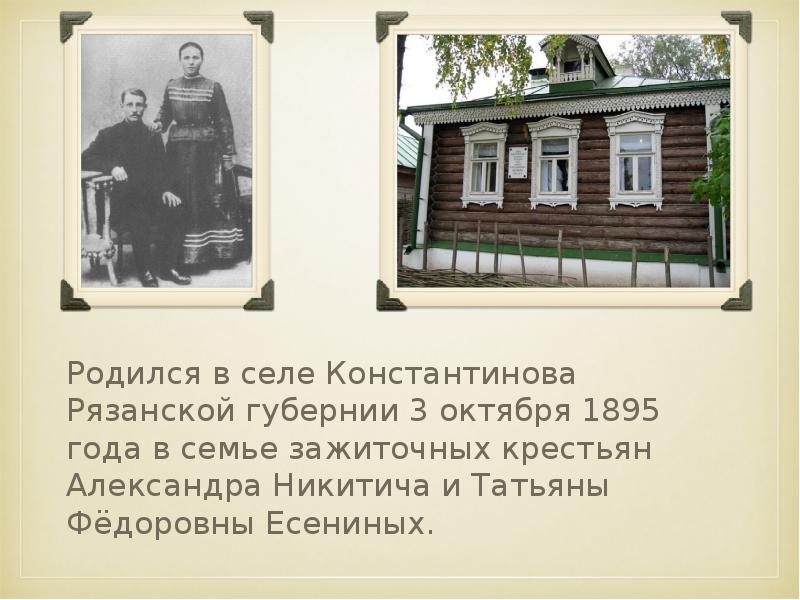 Родился в селе Константинова Рязанской губернии 3 октября 1895 года в семье зажиточных крестьян Александра Никитича и Татьяны Фёдоровны Есениных.